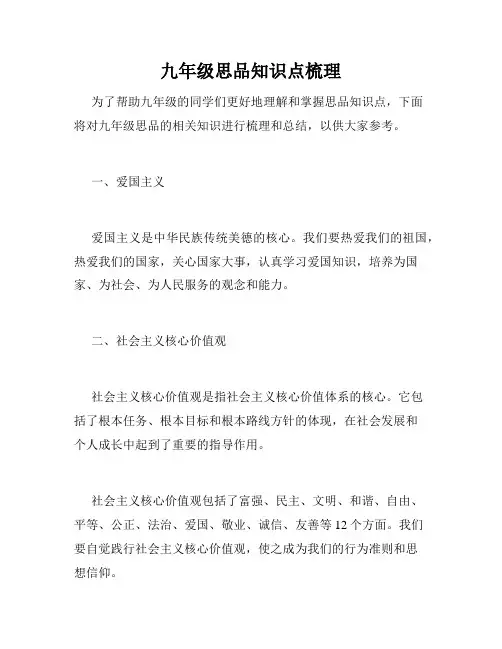 九年级思品知识点梳理

为了帮助九年级的同学们更好地理解和掌握思品知识点，下面将对九年级思品的相关知识进行梳理和总结，以供大家参考。

一、爱国主义

爱国主义是中华民族传统美德的核心。我们要热爱我们的祖国，热爱我们的国家，关心国家大事，认真学习爱国知识，培养为国家、为社会、为人民服务的观念和能力。

二、社会主义核心价值观

社会主义核心价值观是指社会主义核心价值体系的核心。它包括了根本任务、根本目标和根本路线方针的体现，在社会发展和个人成长中起到了重要的指导作用。

社会主义核心价值观包括了富强、民主、文明、和谐、自由、平等、公正、法治、爱国、敬业、诚信、友善等 12 个方面。我们要自觉践行社会主义核心价值观，使之成为我们的行为准则和思想信仰。